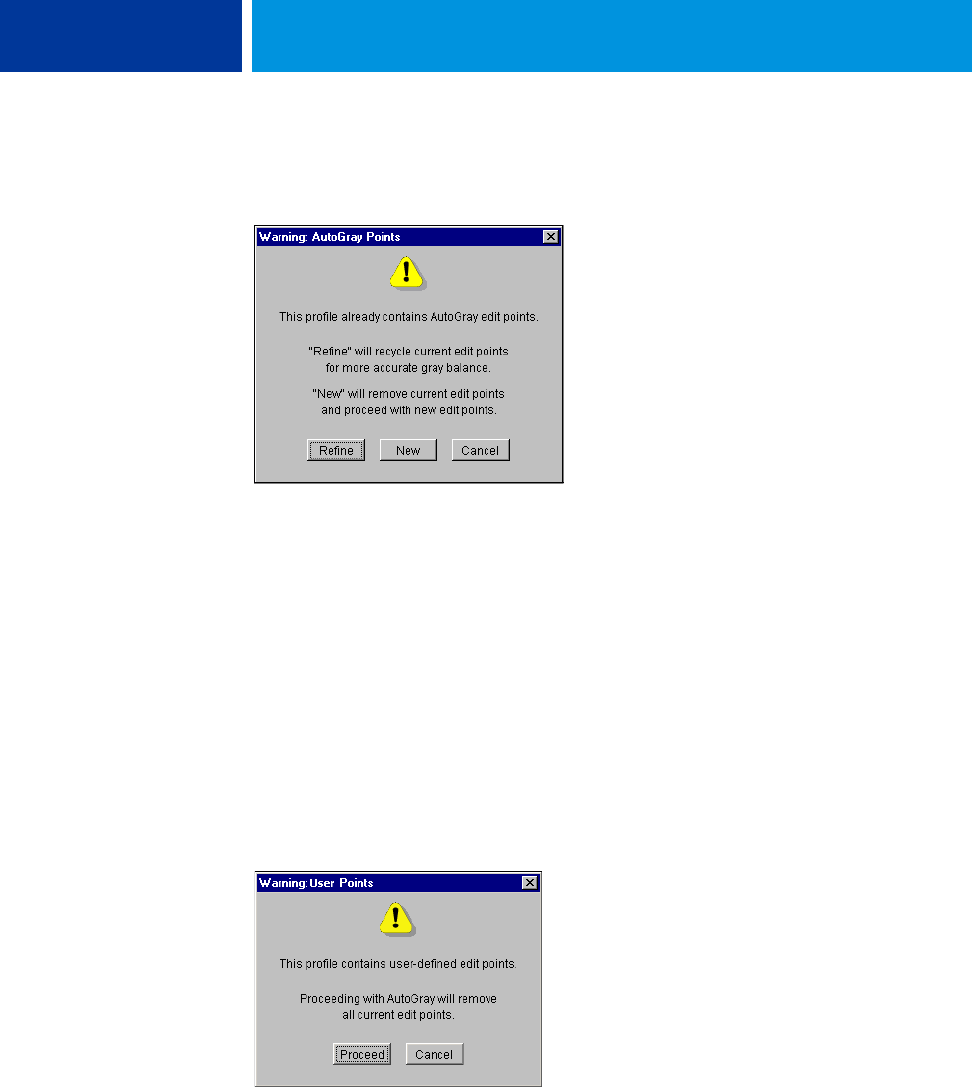 Warning: AutoGray Points

This profile already contains AutoGray edit points.

"Refine" will recycle current edit points for more accurate gray balance.

"New" will remove current edit points and proceed with new edit points.

Refine

New

Cancel

Warning:User Points

This profile contains user-defined edit points.

Proceeding with AutoGray will remove all current edit points.

Proceed

Cancel